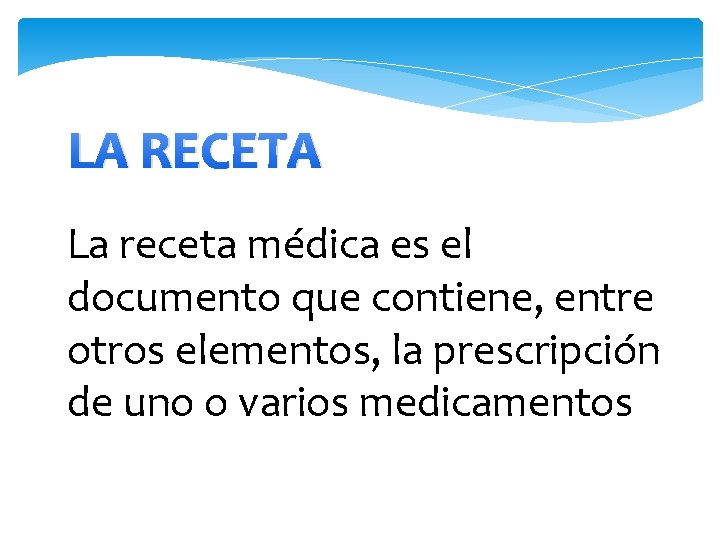 LA RECETA

La receta médica es el documento que contiene, entre otros elementos, la prescripción de uno o varios medicamentos